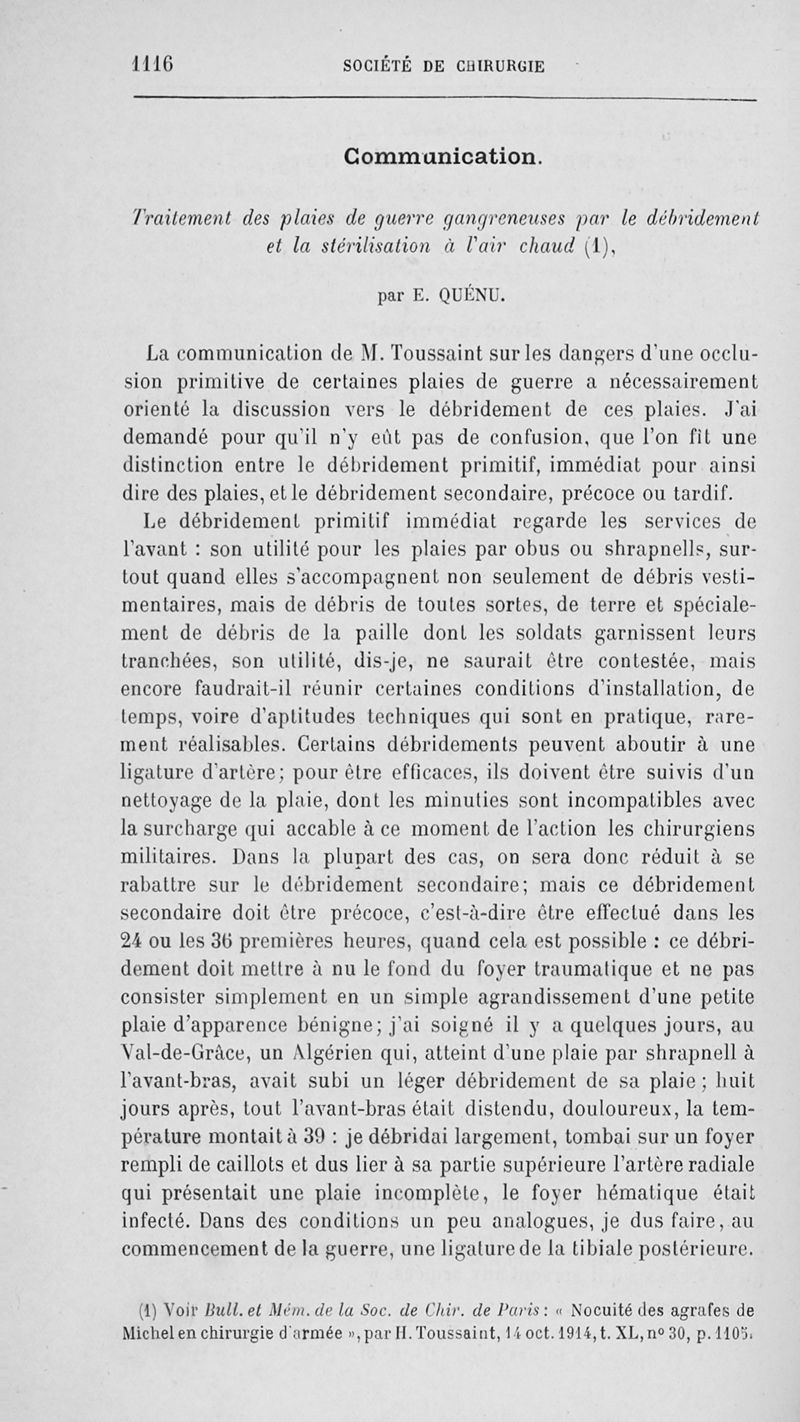 1116 SOCIÉTÉ DE CHIRURGIE

Communication.

Traitement des plaies de guerre gangreneuses par le débridement et la stérilisation à l'air chaud (1),

par E. QUÉNU.

La communication de M. Toussaint sur les dangers d'une occlusion primitive de certaines plaies de guerre a nécessairement orienté la discussion vers le débridement de ces plaies. J'ai demandé pour qu'il n'y eût pas de confusion, que l'on fît une distinction entre le débridement primitif, immédiat pour ainsi dire des plaies, et le débridement secondaire, précoce ou tardif.

Le débridement primitif immédiat regarde les services de l'avant : son utilité pour les plaies par obus ou shrapnells, surtout quand elles s'accompagnent non seulement de débris vestimentaires, mais de débris de toutes sortes, de terre et spécialement de débris de la paille dont les soldats garnissent leurs tranchées, son utilité, dis-je, ne saurait être contestée, mais encore faudrait-il réunir certaines conditions d'installation, de temps, voire d'aptitudes techniques qui sont en pratique, rarement réalisables. Certains débridements peuvent aboutir à une ligature d'artère; pour être efficaces, ils doivent être suivis d'un nettoyage de la plaie, dont les minuties sont incompatibles avec la surcharge qui accable à ce moment de l'action les chirurgiens militaires. Dans la plupart des cas, on sera donc réduit à se rabattre sur le débridement secondaire; mais ce débridement secondaire doit être précoce, c'est-à-dire être effectué dans les 24 ou les 36 premières heures, quand cela est possible : ce débridement doit mettre à nu le fond du foyer traumatique et ne pas consister simplement en un simple agrandissement d'une petite plaie d'apparence bénigne; j'ai soigné il y a quelques jours, au Val-de-Grâce, un Algérien qui, atteint d'une plaie par shrapnell à l'avant-bras, avait subi un léger débridement de sa plaie; huit jours après, tout l'avant-bras était distendu, douloureux, la température montait à 39 : je débridai largement, tombai sur un foyer rempli de caillots et dus lier à sa partie supérieure l'artère radiale qui présentait une plaie incomplète, le foyer hématique était infecté. Dans des conditions un peu analogues, je dus faire, au commencement de la guerre, une ligature de la tibiale postérieure.

(1) Voir Bull. et Mém. de la Soc. de Chir. de Paris : « Nocuité des agrafes de Michel en chirurgie d'armée », par H. Toussaint, 14 oct. 1914, t. XL, n° 30, p. 1105.